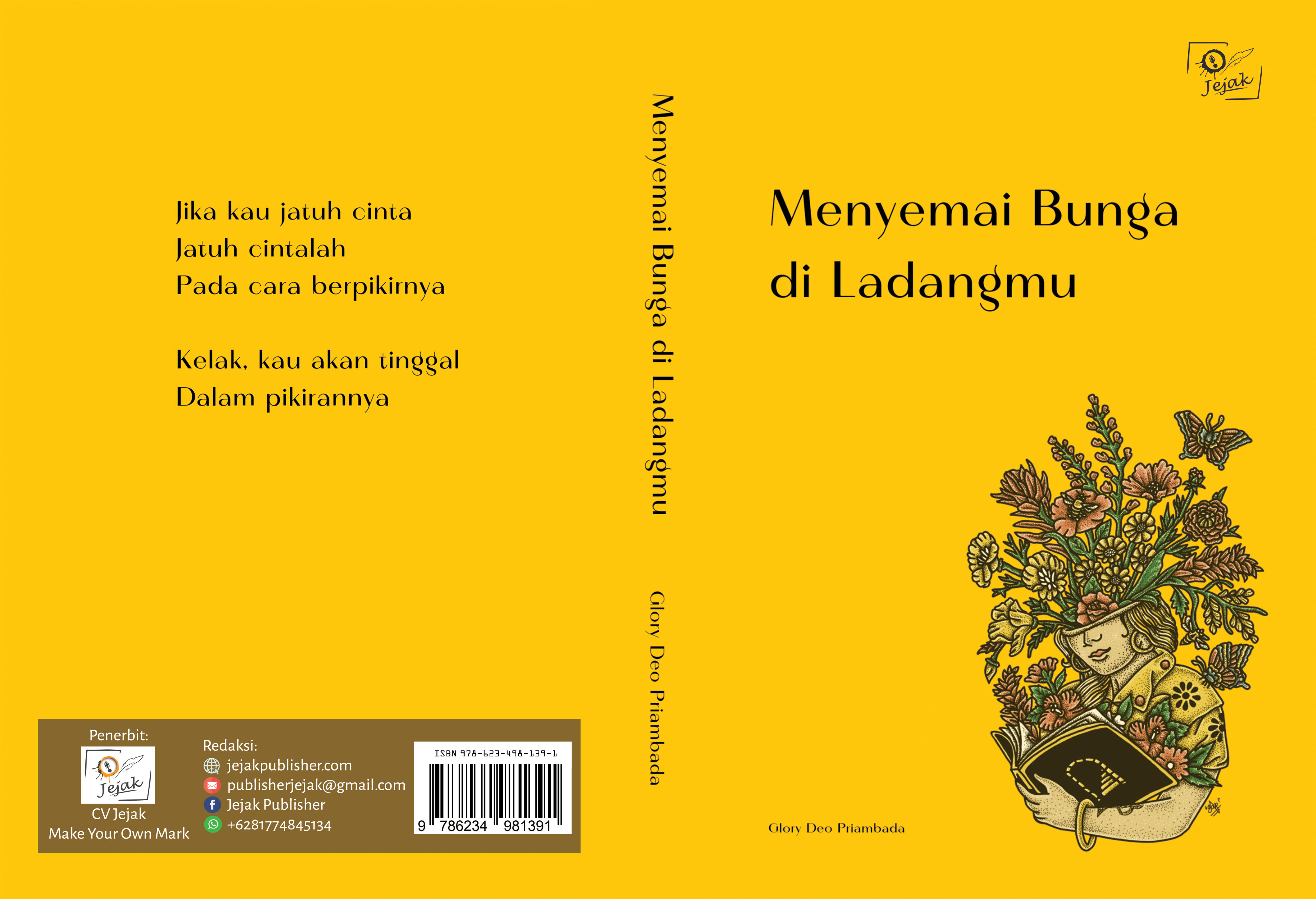 Jika kau jatuh cinta
Jatuh cintalah
Pada cara berpikirnya

Kelak, kau akan tinggal
Dalam pikirannya

Penerbit:
Jejak
CV Jejak
Make Your Own Mark

Redaksi:
jejakpublisher.com
publisherjejak@gmail.com
Jejak Publisher
+6281774845134

ISBN 978-623-498-139-1
9 786234 981391

Menyemai Bunga di Ladangmu

Glory Deo Priambada

Jejak

Menyemai Bunga
di Ladangmu

Glory Deo Priambada